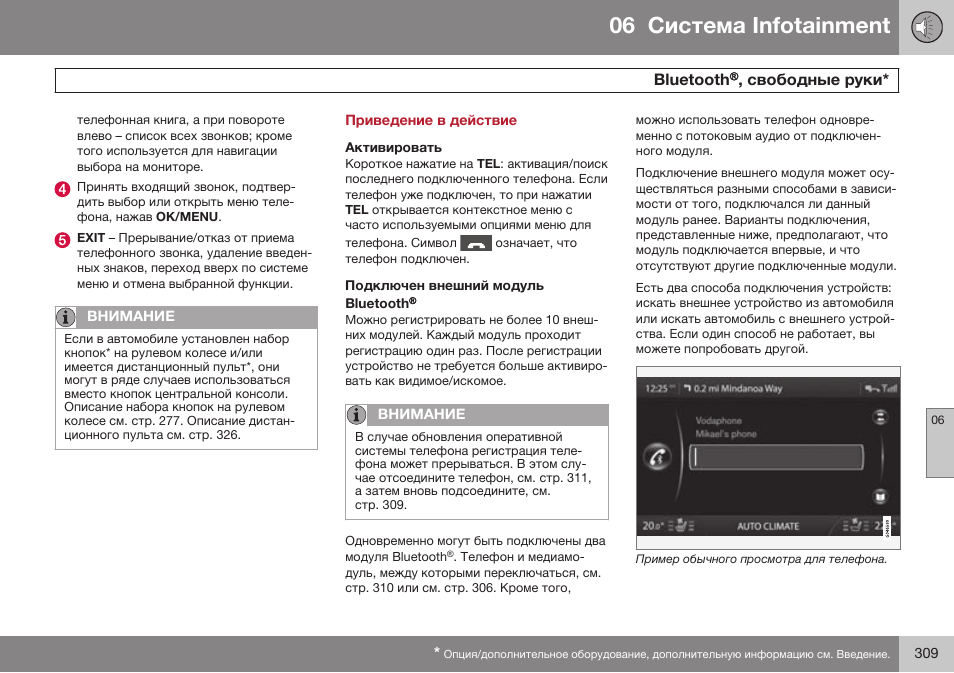 06 Система Infotainment

Bluetooth®, свободные руки*

телефонная книга, а при повороте влево – список всех звонков; кроме того используется для навигации выбора на мониторе.

4 Принять входящий звонок, подтвердить выбор или открыть меню телефона, нажав OK/MENU.

5 EXIT – Прерывание/отказ от приема телефонного звонка, удаление введенных знаков, переход вверх по системе меню и отмена выбранной функции.

ВНИМАНИЕ

Если в автомобиле установлен набор кнопок* на рулевом колесе и/или имеется дистанционный пульт*, они могут в ряде случаев использоваться вместо кнопок центральной консоли. Описание набора кнопок на рулевом колесе см. стр. 277. Описание дистанционного пульта см. стр. 326.

Приведение в действие

Активировать

Короткое нажатие на TEL: активация/поиск последнего подключенного телефона. Если телефон уже подключен, то при нажатии TEL открывается контекстное меню с часто используемыми опциями меню для телефона. Символ означает, что телефон подключен.

Подключен внешний модуль Bluetooth®

Можно регистрировать не более 10 внешних модулей. Каждый модуль проходит регистрацию один раз. После регистрации устройство не требуется больше активировать как видимое/искомое.

ВНИМАНИЕ

В случае обновления оперативной системы телефона регистрация телефона может прерываться. В этом случае отсоедините телефон, см. стр. 311, а затем вновь подсоедините, см. стр. 309.

Одновременно могут быть подключены два модуля Bluetooth®. Телефон и медиамодуль, между которыми переключаться, см. стр. 310 или см. стр. 306. Кроме того,

можно использовать телефон одновременно с потоковым аудио от подключенного модуля.

Подключение внешнего модуля может осуществляться разными способами в зависимости от того, подключался ли данный модуль ранее. Варианты подключения, представленные ниже, предполагают, что модуль подключается впервые, и что отсутствуют другие подключенные модули.

Есть два способа подключения устройств: искать внешнее устройство из автомобиля или искать автомобиль с внешнего устройства. Если один способ не работает, вы можете попробовать другой.

12:25 0.2 mi Mindanoa Way
Vodaphone
Mikael's phone
20.0° AUTO CLIMATE 22

Пример обычного просмотра для телефона.

06

* Опция/дополнительное оборудование, дополнительную информацию см. Введение.

309